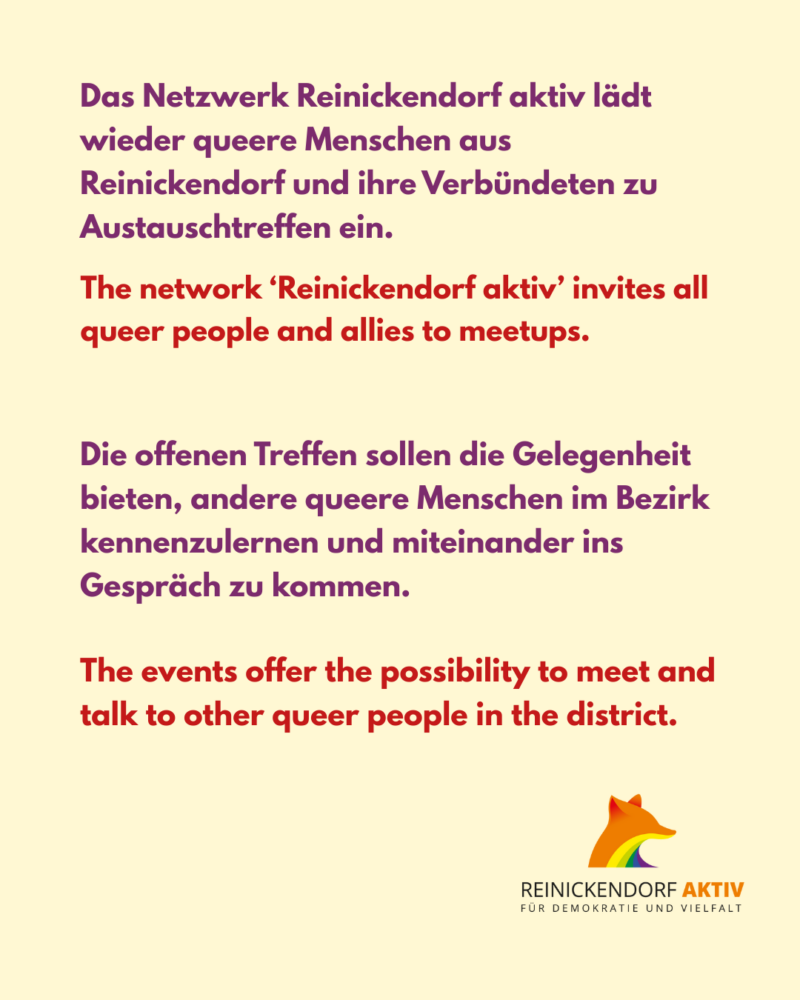 Das Netzwerk Reinickendorf aktiv lädt wieder queere Menschen aus Reinickendorf und ihre Verbündeten zu Austauschtreffen ein.

The network ‘Reinickendorf aktiv’ invites all queer people and allies to meetups.

Die offenen Treffen sollen die Gelegenheit bieten, andere queere Menschen im Bezirk kennenzulernen und miteinander ins Gespräch zu kommen.

The events offer the possibility to meet and talk to other queer people in the district.

REINICKENDORF AKTIV
FÜR DEMOKRATIE UND VIELFALT